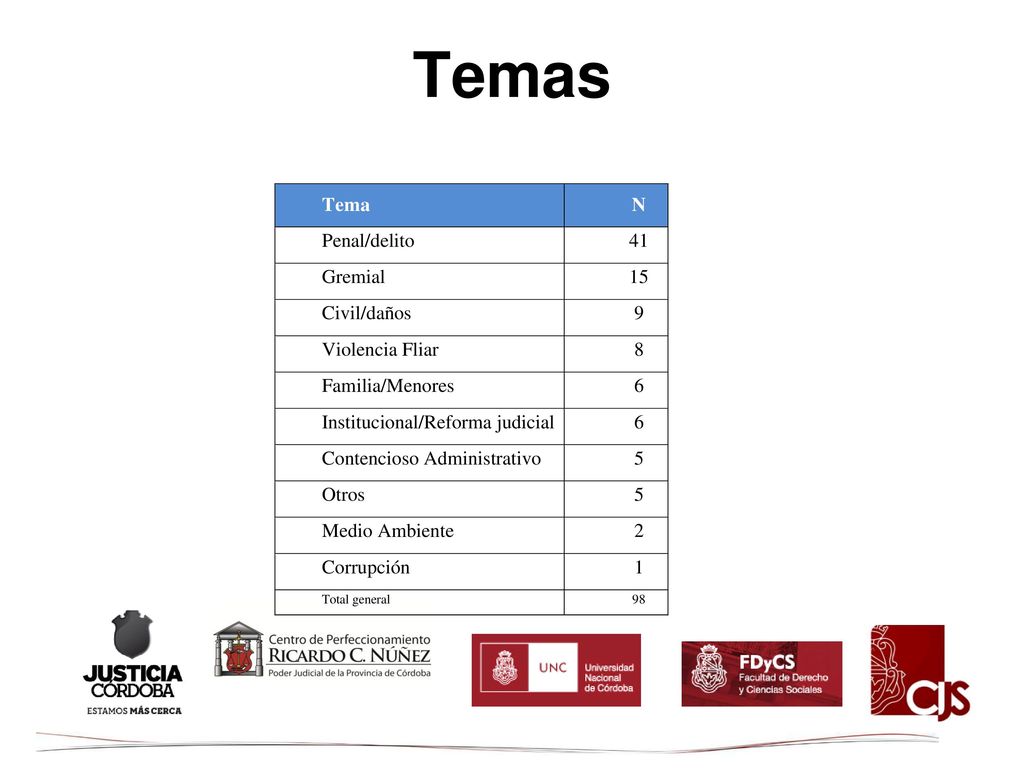 Temas

| Tema | N |
|---|---|
| Penal/delito | 41 |
| Gremial | 15 |
| Civil/daños | 9 |
| Violencia Fliar | 8 |
| Familia/Menores | 6 |
| Institucional/Reforma judicial | 6 |
| Contencioso Administrativo | 5 |
| Otros | 5 |
| Medio Ambiente | 2 |
| Corrupción | 1 |
| Total general | 98 |

JUSTICIA CÓRDOBA
ESTAMOS MÁS CERCA

Centro de Perfeccionamiento
RICARDO C. NÚÑEZ
Poder Judicial de la Provincia de Córdoba

UNC Universidad Nacional de Córdoba

FDyCS Facultad de Derecho y Ciencias Sociales

CJS